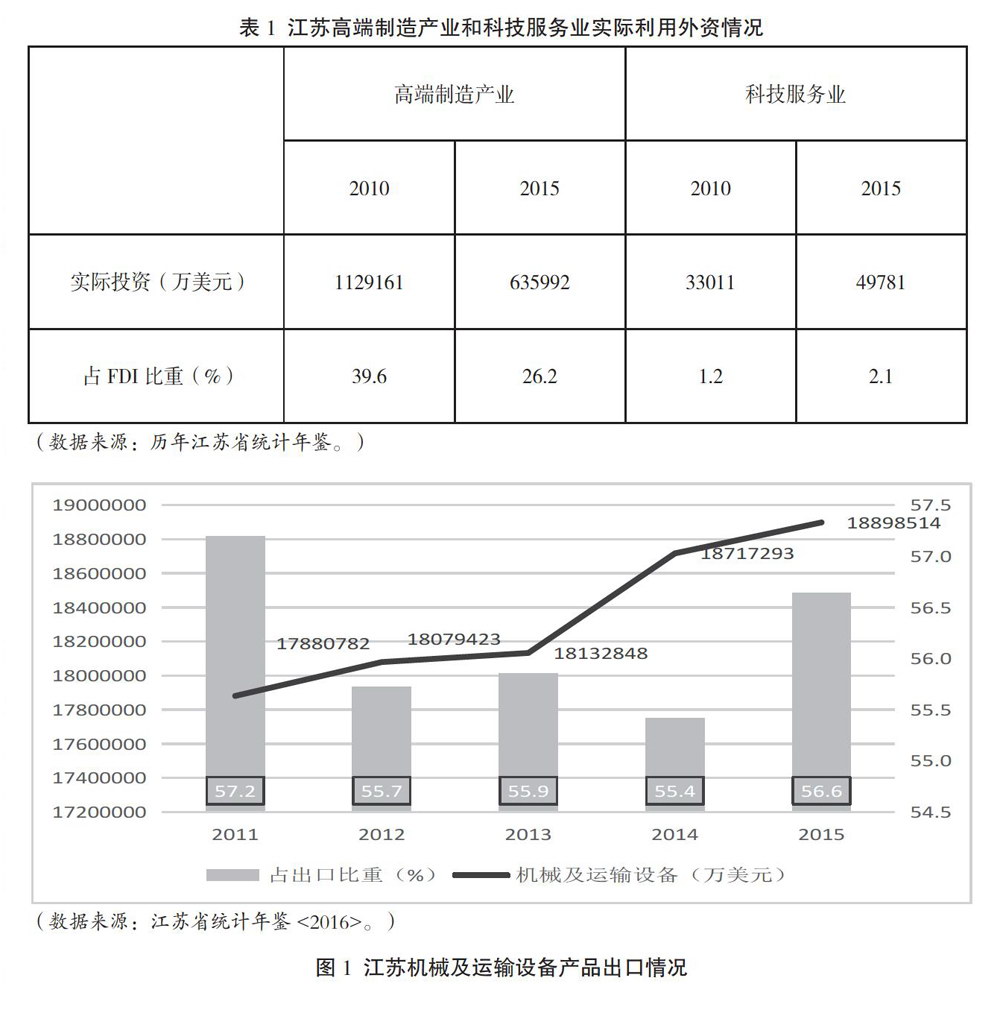 表 1 江苏高端制造产业和科技服务业实际利用外资情况

| | 高端制造产业 | | 科技服务业 | |
|---|---|---|---|---|
| | 2010 | 2015 | 2010 | 2015 |
| 实际投资（万美元） | 1129161 | 635992 | 33011 | 49781 |
| 占 FDI 比重（%） | 39.6 | 26.2 | 1.2 | 2.1 |

（数据来源：历年江苏省统计年鉴。）

19000000
18800000
18600000
18400000
18200000
18000000
17800000
17600000
17400000
17200000

57.5
57.0
56.5
56.0
55.5
55.0
54.5

17880782
18079423
18132848
18717293
18898514

57.2
55.7
55.9
55.4
56.6

2011
2012
2013
2014
2015

占出口比重（%） 机械及运输设备（万美元）

（数据来源：江苏省统计年鉴 <2016>。）

图 1 江苏机械及运输设备产品出口情况